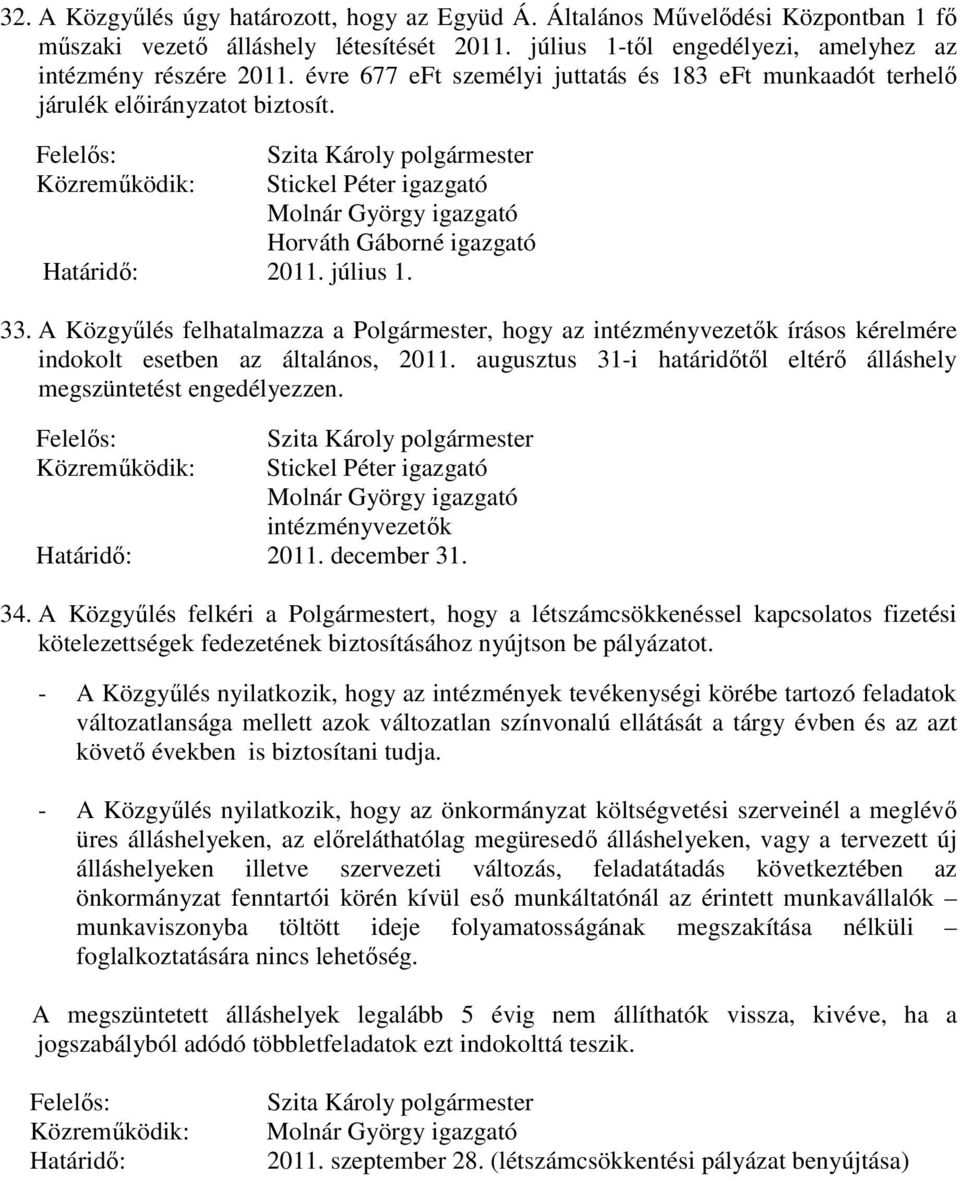 32. A Közgyűlés úgy határozott, hogy az Együd Á. Általános Művelődési Központban 1 fő műszaki vezető álláshely létesítését 2011. július 1-től engedélyezi, amelyhez az intézmény részére 2011. évre 677 eFt személyi juttatás és 183 eFt munkaadót terhelő járulék előirányzatot biztosít.

Felelős: Szita Károly polgármester
Közreműködik: Stickel Péter igazgató
Molnár György igazgató
Horváth Gáborné igazgató
Határidő: 2011. július 1.

33. A Közgyűlés felhatalmazza a Polgármester, hogy az intézményvezetők írásos kérelmére indokolt esetben az általános, 2011. augusztus 31-i határidőtől eltérő álláshely megszüntetést engedélyezzen.

Felelős: Szita Károly polgármester
Közreműködik: Stickel Péter igazgató
Molnár György igazgató
intézményvezetők
Határidő: 2011. december 31.

34. A Közgyűlés felkéri a Polgármestert, hogy a létszámcsökkenéssel kapcsolatos fizetési kötelezettségek fedezetének biztosításához nyújtson be pályázatot.

- A Közgyűlés nyilatkozik, hogy az intézmények tevékenységi körébe tartozó feladatok változatlansága mellett azok változatlan színvonalú ellátását a tárgy évben és az azt követő években is biztosítani tudja.

- A Közgyűlés nyilatkozik, hogy az önkormányzat költségvetési szerveinél a meglévő üres álláshelyeken, az előreláthatólag megüresedő álláshelyeken, vagy a tervezett új álláshelyeken illetve szervezeti változás, feladatátadás következtében az önkormányzat fenntartói körén kívül eső munkáltatónál az érintett munkavállalók – munkaviszonyba töltött ideje folyamatosságának megszakítása nélküli – foglalkoztatására nincs lehetőség.

A megszüntetett álláshelyek legalább 5 évig nem állíthatók vissza, kivéve, ha a jogszabályból adódó többletfeladatok ezt indokolttá teszik.

Felelős: Szita Károly polgármester
Közreműködik: Molnár György igazgató
Határidő: 2011. szeptember 28. (létszámcsökkentési pályázat benyújtása)